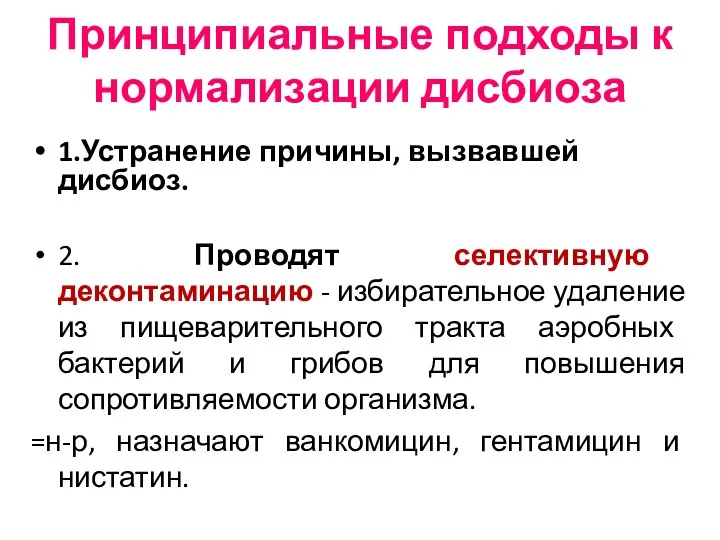 Принципиальные подходы к нормализации дисбиоза

• 1.Устранение причины, вызвавшей дисбиоз.

• 2. Проводят селективную деконтаминацию - избирательное удаление из пищеварительного тракта аэробных бактерий и грибов для повышения сопротивляемости организма.

=н-р, назначают ванкомицин, гентамицин и нистатин.